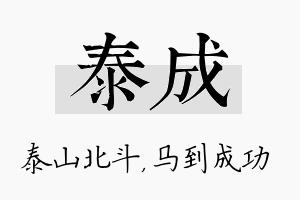 泰成

泰山北斗，马到成功